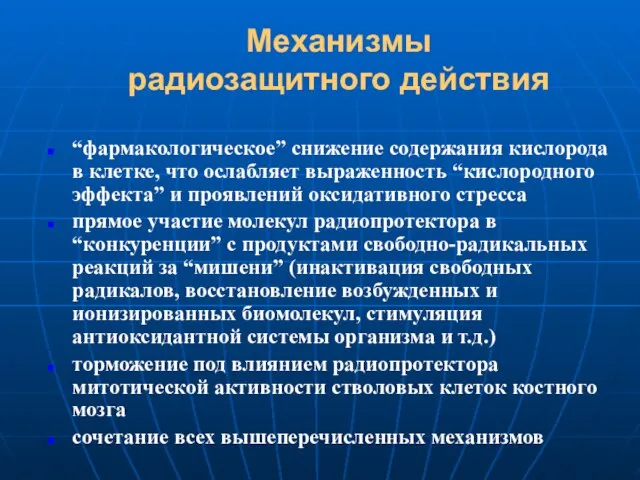 Механизмы радиозащитного действия

- “фармакологическое” снижение содержания кислорода в клетке, что ослабляет выраженность “кислородного эффекта” и проявлений оксидативного стресса
- прямое участие молекул радиопротектора в “конкуренции” с продуктами свободно-радикальных реакций за “мишени” (инактивация свободных радикалов, восстановление возбужденных и ионизированных биомолекул, стимуляция антиоксидантной системы организма и т.д.)
- торможение под влиянием радиопротектора митотической активности стволовых клеток костного мозга
- сочетание всех вышеперечисленных механизмов